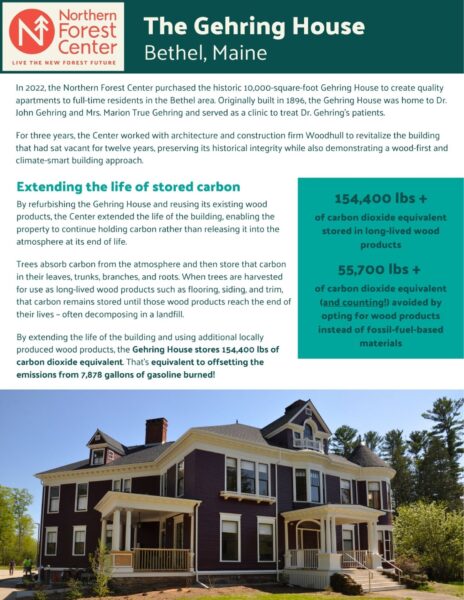 Northern Forest Center
LIVE THE NEW FOREST FUTURE

The Gehring House
Bethel, Maine

In 2022, the Northern Forest Center purchased the historic 10,000-square-foot Gehring House to create quality apartments to full-time residents in the Bethel area. Originally built in 1896, the Gehring House was home to Dr. John Gehring and Mrs. Marion True Gehring and served as a clinic to treat Dr. Gehring's patients.

For three years, the Center worked with architecture and construction firm Woodhull to revitalize the building that had sat vacant for twelve years, preserving its historical integrity while also demonstrating a wood-first and climate-smart building approach.

Extending the life of stored carbon

By refurbishing the Gehring House and reusing its existing wood products, the Center extended the life of the building, enabling the property to continue holding carbon rather than releasing it into the atmosphere at its end of life.

Trees absorb carbon from the atmosphere and then store that carbon in their leaves, trunks, branches, and roots. When trees are harvested for use as long-lived wood products such as flooring, siding, and trim, that carbon remains stored until those wood products reach the end of their lives – often decomposing in a landfill.

By extending the life of the building and using additional locally produced wood products, the Gehring House stores 154,400 lbs of carbon dioxide equivalent. That's equivalent to offsetting the emissions from 7,878 gallons of gasoline burned!

154,400 lbs +
of carbon dioxide equivalent stored in long-lived wood products

55,700 lbs +
of carbon dioxide equivalent (and counting!) avoided by opting for wood products instead of fossil-fuel-based materials